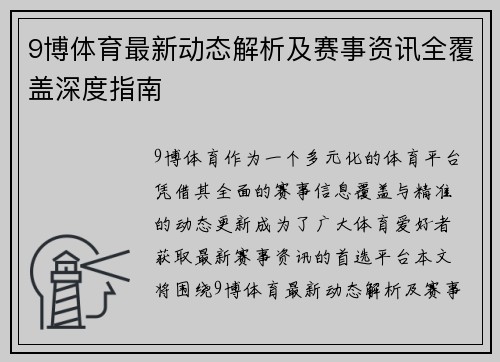 9博体育最新动态解析及赛事资讯全覆盖深度指南

9博体育作为一个多元化的体育平台凭借其全面的赛事信息覆盖与精准的动态更新成为了广大体育爱好者获取最新赛事资讯的首选平台本文将围绕9博体育最新动态解析及赛事